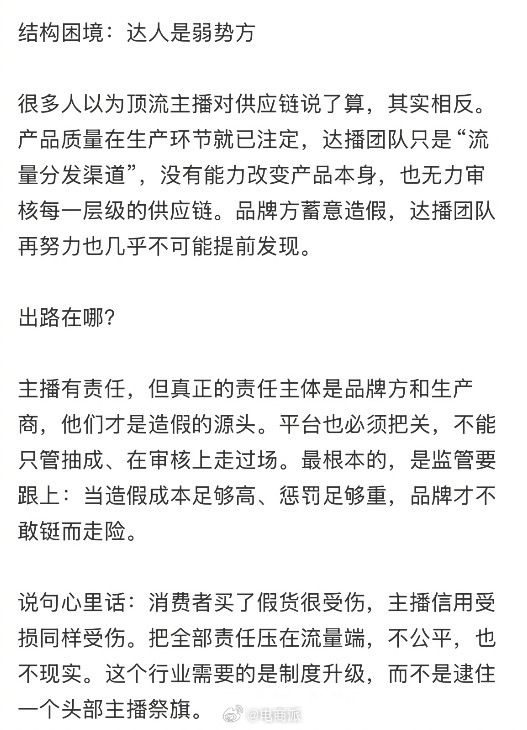 结构困境：达人是弱势方

很多人以为顶流主播对供应链说了算，其实相反。产品质量在生产环节就已注定，达播团队只是“流量分发渠道”，没有能力改变产品本身，也无力审核每一层级的供应链。品牌方蓄意造假，达播团队再努力也几乎不可能提前发现。

出路在哪？

主播有责任，但真正的责任主体是品牌方和生产商，他们才是造假的源头。平台也必须把关，不能只管抽成、在审核上走过场。最根本的，是监管要跟上：当造假成本足够高、惩罚足够重，品牌才不敢铤而走险。

说句心里话：消费者买了假货很受伤，主播信用受损同样受伤。把全部责任压在流量端，不公平，也不现实。这个行业需要的是制度升级，而不是逮住一个头部主播祭旗。

@电商派